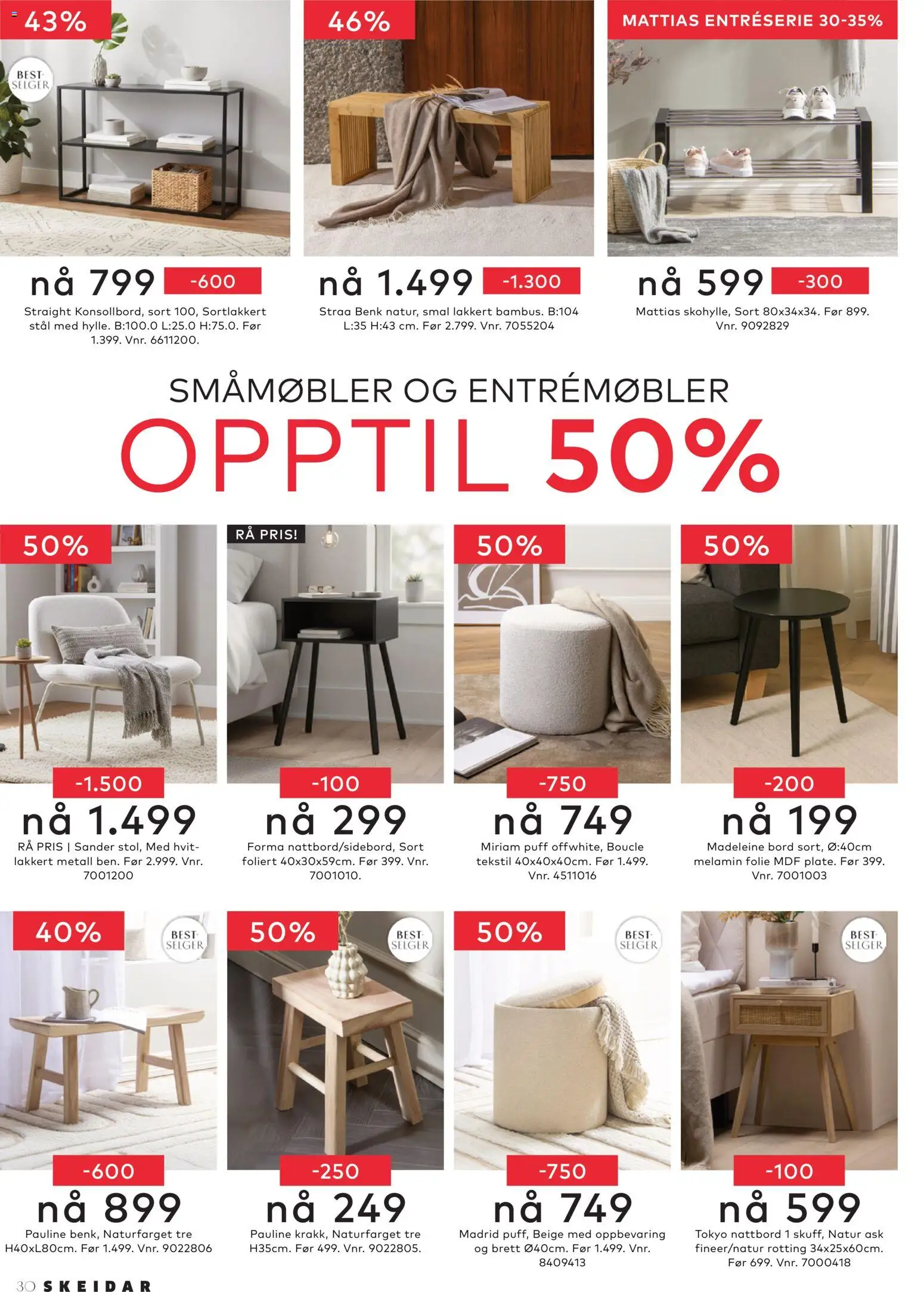 43%

BEST SELGER

nå 799 -600

Straight Konsollbord, sort 100, Sortlakkert stål med hylle. B:100.0 L:25.0 H:75.0. Før 1.399. Vnr. 6611200.

46%

nå 1.499 -1.300

Straa Benk natur, smal lakkert bambus. B:104 L:35 H:43 cm. Før 2.799. Vnr. 7055204

MATTIAS ENTRÉSERIE 30-35%

nå 599 -300

Mattias skohylle, Sort 80x34x34. Før 899. Vnr. 9092829

SMÅMØBLER OG ENTRÉMØBLER

OPPTIL 50%

50%

-1.500

nå 1.499

RÅ PRIS | Sander stol, Med hvitlakkert metall ben. Før 2.999. Vnr. 7001200

RÅ PRIS!

-100

nå 299

Forma nattbord/sidebord, Sort foliert 40x30x59cm. Før 399. Vnr. 7001010.

50%

-750

nå 749

Miriam puff offwhite, Boucle tekstil 40x40x40cm. Før 1.499. Vnr. 4511016

50%

-200

nå 199

Madeleine bord sort, Ø:40cm melamin folie MDF plate. Før 399. Vnr. 7001003

40%

BEST SELGER

-600

nå 899

Pauline benk, Naturfarget tre H40xL80cm. Før 1.499. Vnr. 9022806

50%

BEST SELGER

-250

nå 249

Pauline krakk, Naturfarget tre H35cm. Før 499. Vnr. 9022805.

50%

BEST SELGER

-750

nå 749

Madrid puff, Beige med oppbevaring og brett Ø40cm. Før 1.499. Vnr. 8409413

BEST SELGER

-100

nå 599

Tokyo nattbord 1 skuff, Natur ask fineer/natur rotting 34x25x60cm. Før 699. Vnr. 7000418

30 SKEIDAR